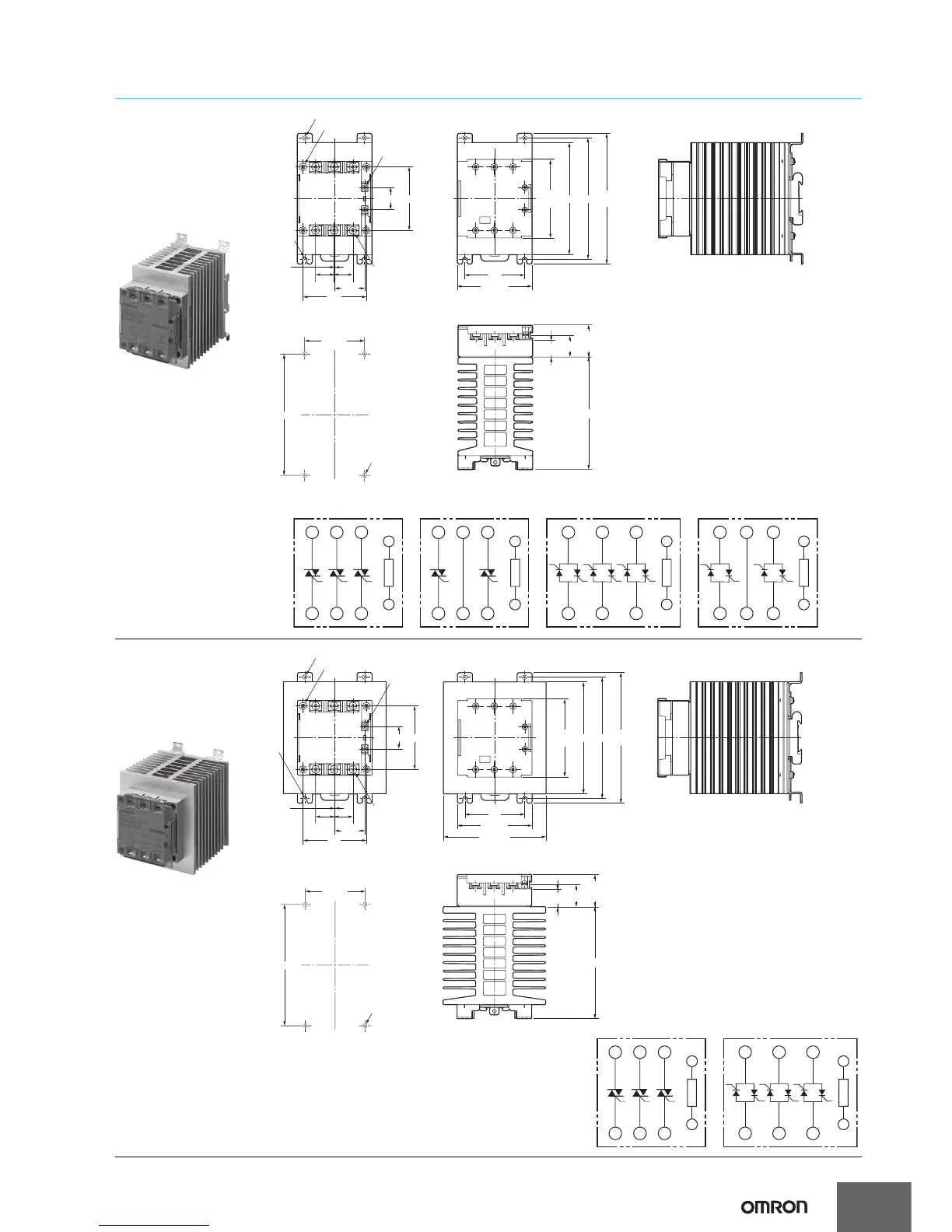 OMRON